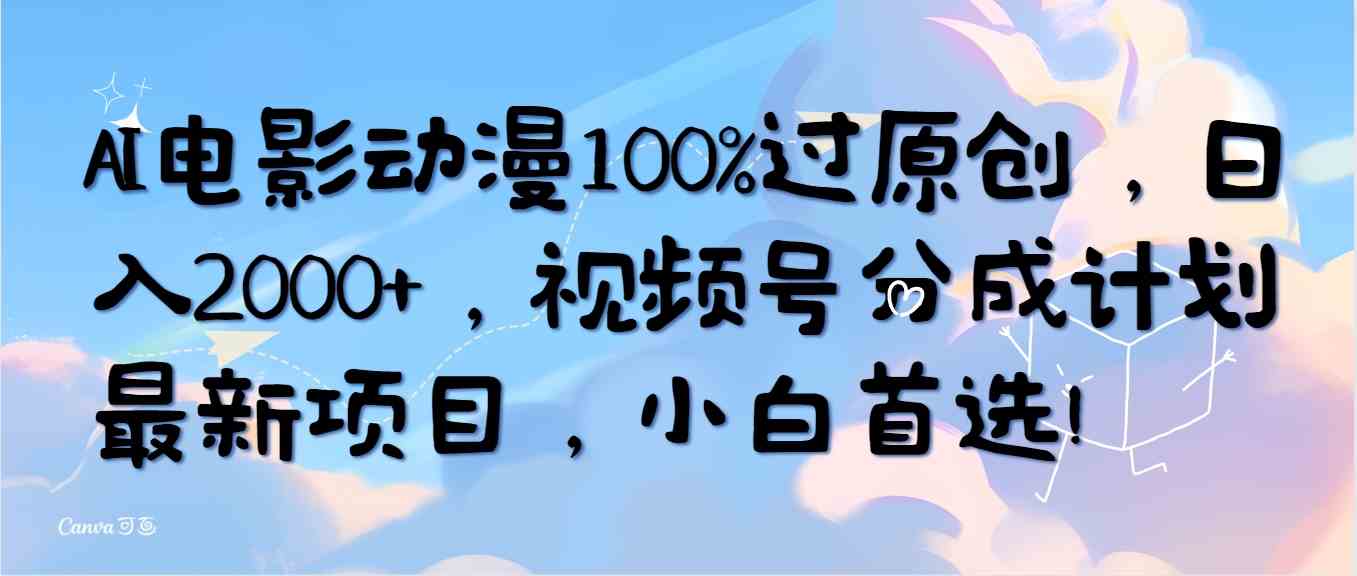 AI电影动漫100%过原创，日入2000+，视频号分成计划最新项目，小白首选！

Canva可画